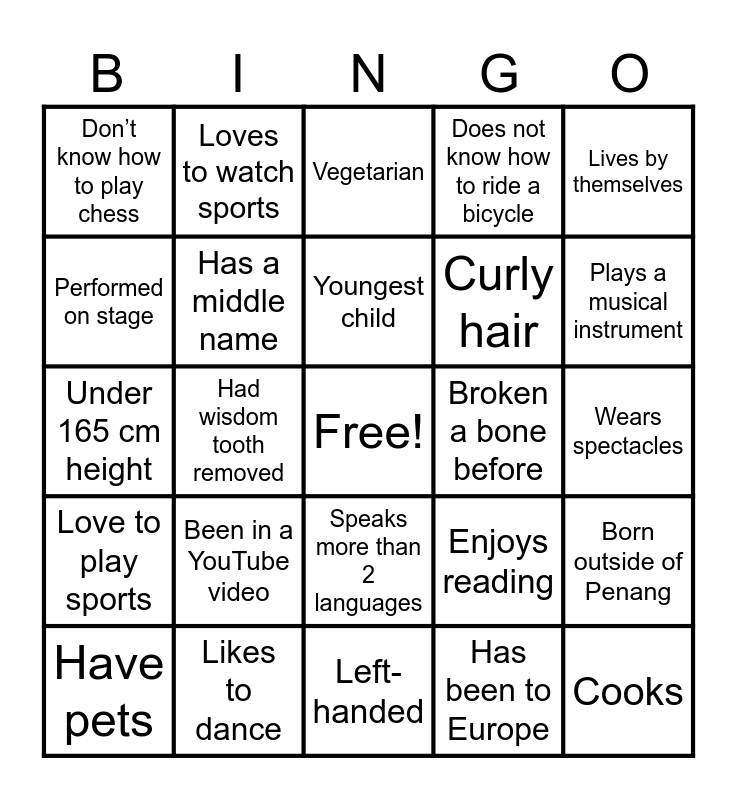 | B | I | N | G | O |
|---|---|---|---|---|
| Don't know how to play chess | Loves to watch sports | Vegetarian | Does not know how to ride a bicycle | Lives by themselves |
| Performed on stage | Has a middle name | Youngest child | Curly hair | Plays a musical instrument |
| Under 165 cm height | Had wisdom tooth removed | Free! | Broken a bone before | Wears spectacles |
| Love to play sports | Been in a YouTube video | Speaks more than 2 languages | Enjoys reading | Born outside of Penang |
| Have pets | Likes to dance | Left-handed | Has been to Europe | Cooks |